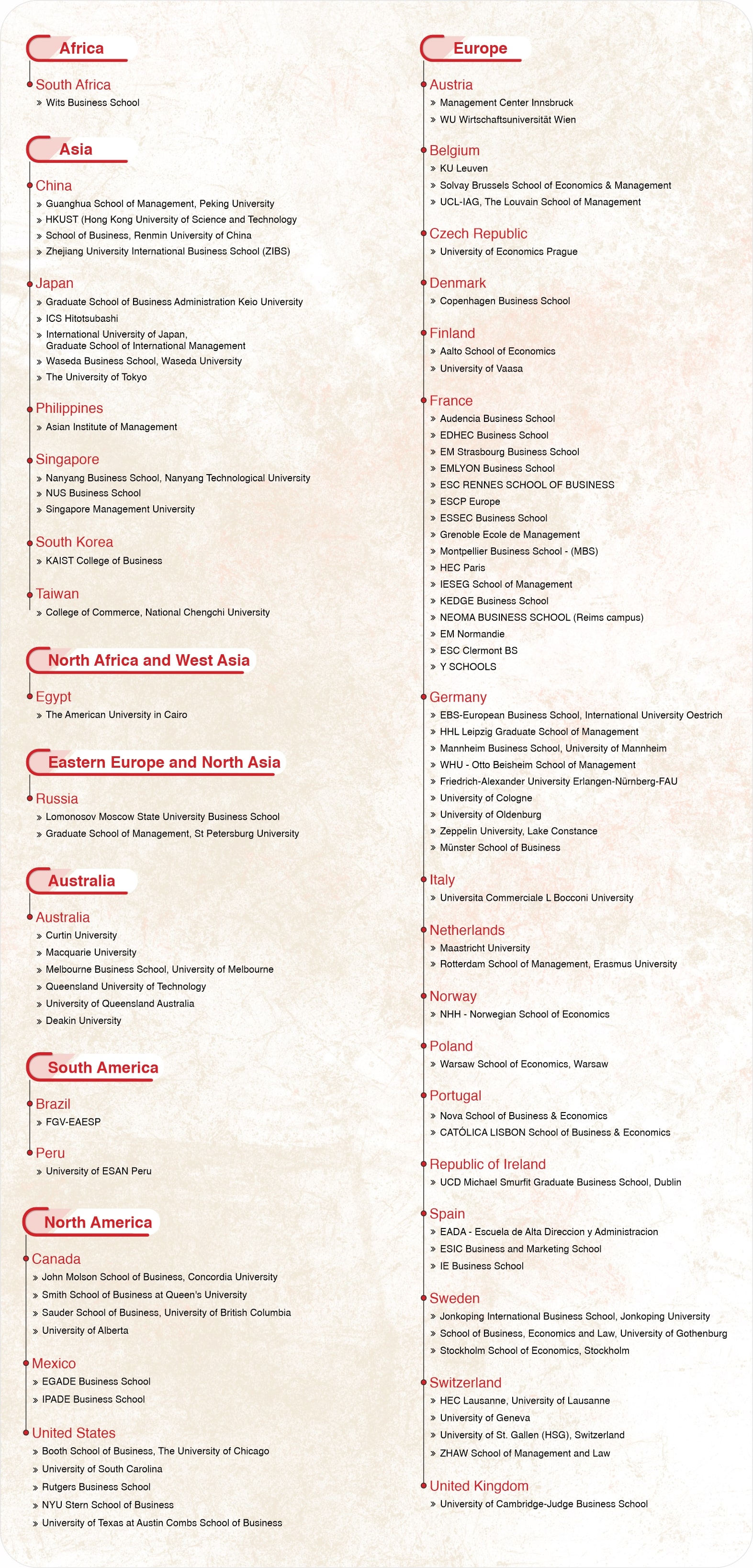 Africa

South Africa
» Wits Business School

Asia

China
» Guanghua School of Management, Peking University
» HKUST (Hong Kong University of Science and Technology
» School of Business, Renmin University of China
» Zhejiang University International Business School (ZIBS)

Japan
» Graduate School of Business Administration Keio University
» ICS Hitotsubashi
» International University of Japan, Graduate School of International Management
» Waseda Business School, Waseda University
» The University of Tokyo

Philippines
» Asian Institute of Management

Singapore
» Nanyang Business School, Nanyang Technological University
» NUS Business School
» Singapore Management University

South Korea
» KAIST College of Business

Taiwan
» College of Commerce, National Chengchi University

North Africa and West Asia

Egypt
» The American University in Cairo

Eastern Europe and North Asia

Russia
» Lomonosov Moscow State University Business School
» Graduate School of Management, St Petersburg University

Australia

Australia
» Curtin University
» Macquarie University
» Melbourne Business School, University of Melbourne
» Queensland University of Technology
» University of Queensland Australia
» Deakin University

South America

Brazil
» FGV-EAESP

Peru
» University of ESAN Peru

North America

Canada
» John Molson School of Business, Concordia University
» Smith School of Business at Queen's University
» Sauder School of Business, University of British Columbia
» University of Alberta

Mexico
» EGADE Business School
» IPADE Business School

United States
» Booth School of Business, The University of Chicago
» University of South Carolina
» Rutgers Business School
» NYU Stern School of Business
» University of Texas at Austin Combs School of Business

Europe

Austria
» Management Center Innsbruck
» WU Wirtschaftsuniversität Wien

Belgium
» KU Leuven
» Solvay Brussels School of Economics & Management
» UCL-IAG, The Louvain School of Management

Czech Republic
» University of Economics Prague

Denmark
» Copenhagen Business School

Finland
» Aalto School of Economics
» University of Vaasa

France
» Audencia Business School
» EDHEC Business School
» EM Strasbourg Business School
» EMLYON Business School
» ESC RENNES SCHOOL OF BUSINESS
» ESCP Europe
» ESSEC Business School
» Grenoble Ecole de Management
» Montpellier Business School - (MBS)
» HEC Paris
» IESEG School of Management
» KEDGE Business School
» NEOMA BUSINESS SCHOOL (Reims campus)
» EM Normandie
» ESC Clermont BS
» Y SCHOOLS

Germany
» EBS-European Business School, International University Oestrich
» HHL Leipzig Graduate School of Management
» Mannheim Business School, University of Mannheim
» WHU - Otto Beisheim School of Management
» Friedrich-Alexander University Erlangen-Nürnberg-FAU
» University of Cologne
» University of Oldenburg
» Zeppelin University, Lake Constance
» Münster School of Business

Italy
» Universita Commerciale L Bocconi University

Netherlands
» Maastricht University
» Rotterdam School of Management, Erasmus University

Norway
» NHH - Norwegian School of Economics

Poland
» Warsaw School of Economics, Warsaw

Portugal
» Nova School of Business & Economics
» CATÓLICA LISBON School of Business & Economics

Republic of Ireland
» UCD Michael Smurfit Graduate Business School, Dublin

Spain
» EADA - Escuela de Alta Direccion y Administracion
» ESIC Business and Marketing School
» IE Business School

Sweden
» Jonkoping International Business School, Jonkoping University
» School of Business, Economics and Law, University of Gothenburg
» Stockholm School of Economics, Stockholm

Switzerland
» HEC Lausanne, University of Lausanne
» University of Geneva
» University of St. Gallen (HSG), Switzerland
» ZHAW School of Management and Law

United Kingdom
» University of Cambridge-Judge Business School